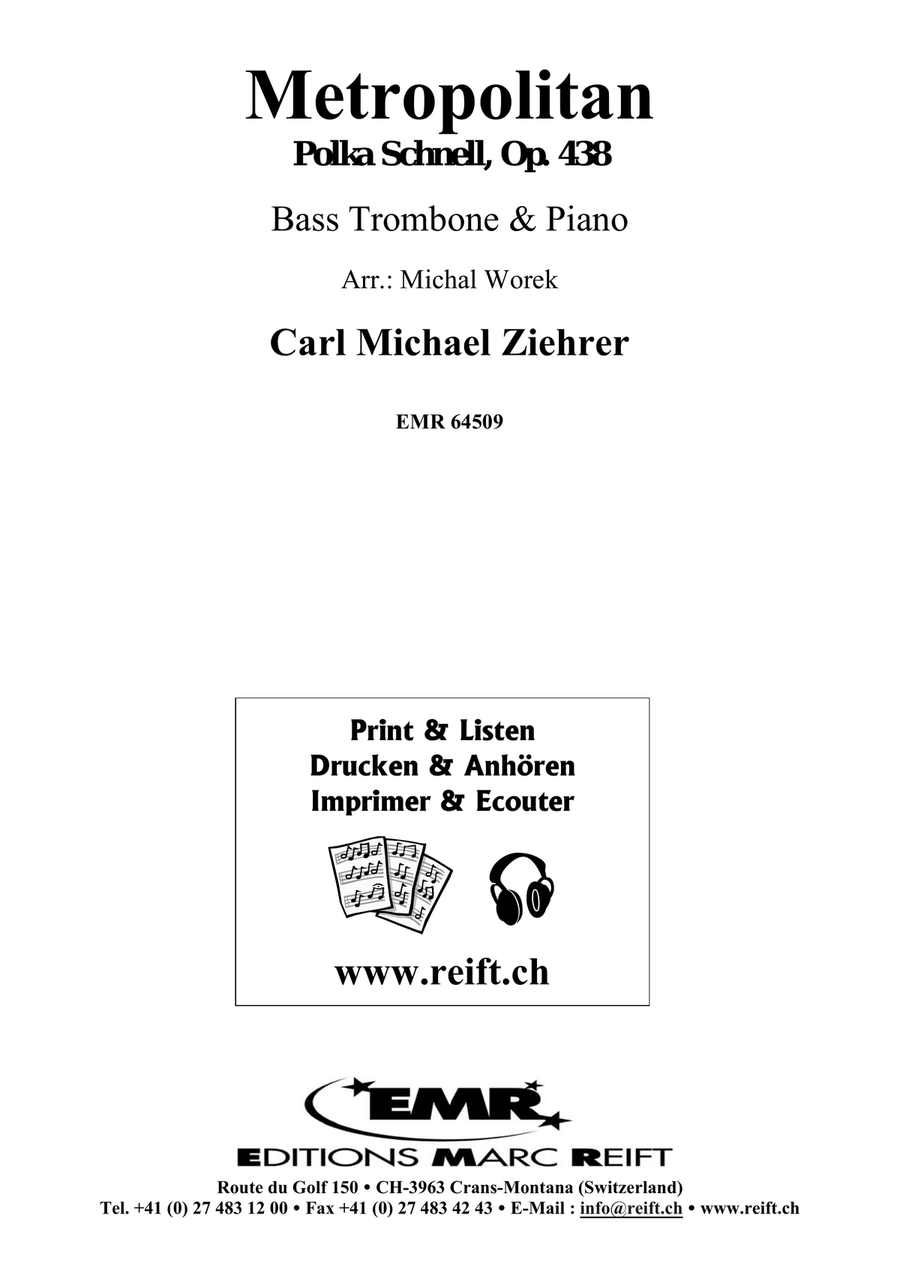 Metropolitan
Polka Schnell, Op. 438

Bass Trombone & Piano

Arr.: Michal Worek

Carl Michael Ziehrer

EMR 64509

Print & Listen
Drucken & Anhören
Imprimer & Ecouter

www.reift.ch

EMR
EDITIONS MARC REIFT
Route du Golf 150 • CH-3963 Crans-Montana (Switzerland)
Tel. +41 (0) 27 483 12 00 • Fax +41 (0) 27 483 42 43 • E-Mail : info@reift.ch • www.reift.ch